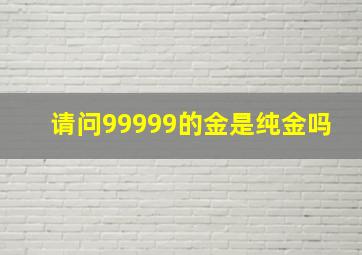 请问99999的金是纯金吗